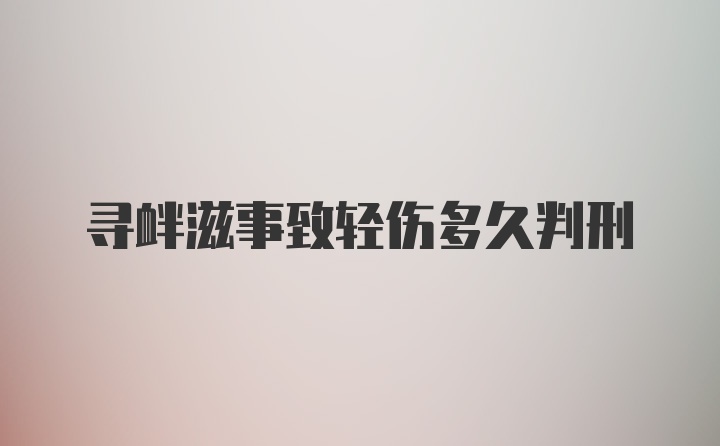 寻衅滋事致轻伤多久判刑